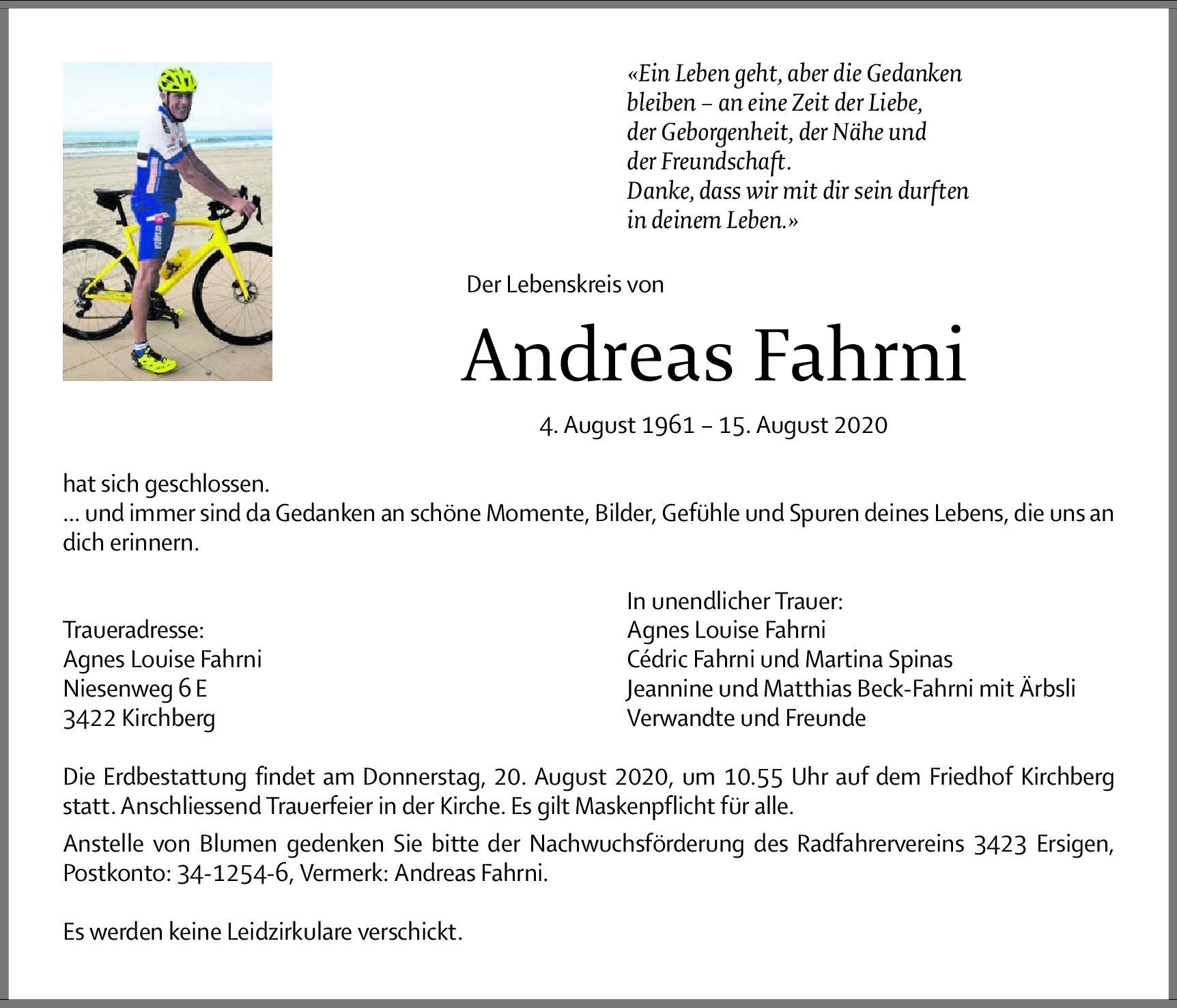 «Ein Leben geht, aber die Gedanken bleiben – an eine Zeit der Liebe, der Geborgenheit, der Nähe und der Freundschaft.
Danke, dass wir mit dir sein durften in deinem Leben.»

Der Lebenskreis von

Andreas Fahrni

4. August 1961 – 15. August 2020

hat sich geschlossen.
... und immer sind da Gedanken an schöne Momente, Bilder, Gefühle und Spuren deines Lebens, die uns an dich erinnern.

Traueradresse:
Agnes Louise Fahrni
Niesenweg 6 E
3422 Kirchberg

In unendlicher Trauer:
Agnes Louise Fahrni
Cédric Fahrni und Martina Spinas
Jeannine und Matthias Beck-Fahrni mit Ärbsli
Verwandte und Freunde

Die Erdbestattung findet am Donnerstag, 20. August 2020, um 10.55 Uhr auf dem Friedhof Kirchberg statt. Anschliessend Trauerfeier in der Kirche. Es gilt Maskenpflicht für alle.

Anstelle von Blumen gedenken Sie bitte der Nachwuchsförderung des Radfahrervereins 3423 Ersigen, Postkonto: 34-1254-6, Vermerk: Andreas Fahrni.

Es werden keine Leidzirkulare verschickt.